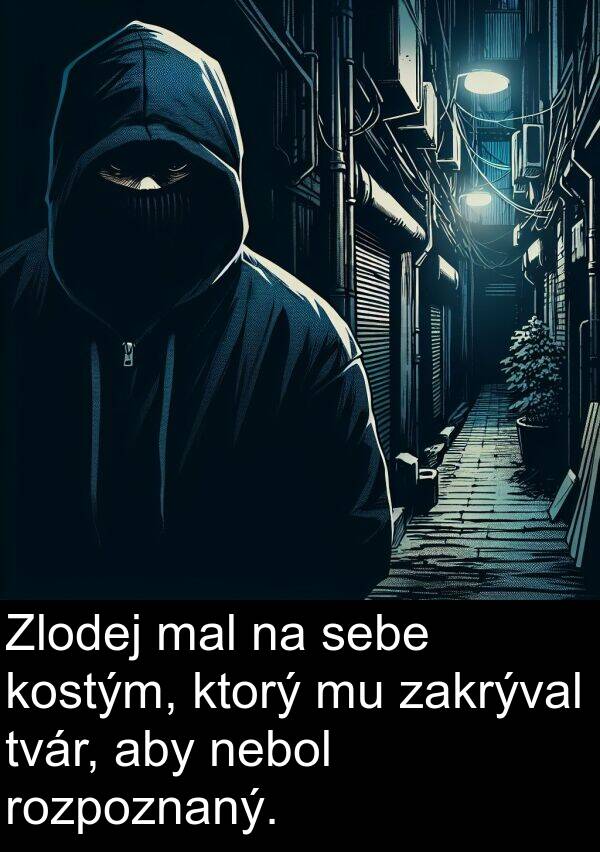 Zlodej mal na sebe kostým, ktorý mu zakrýval tvár, aby nebol rozpoznaný.